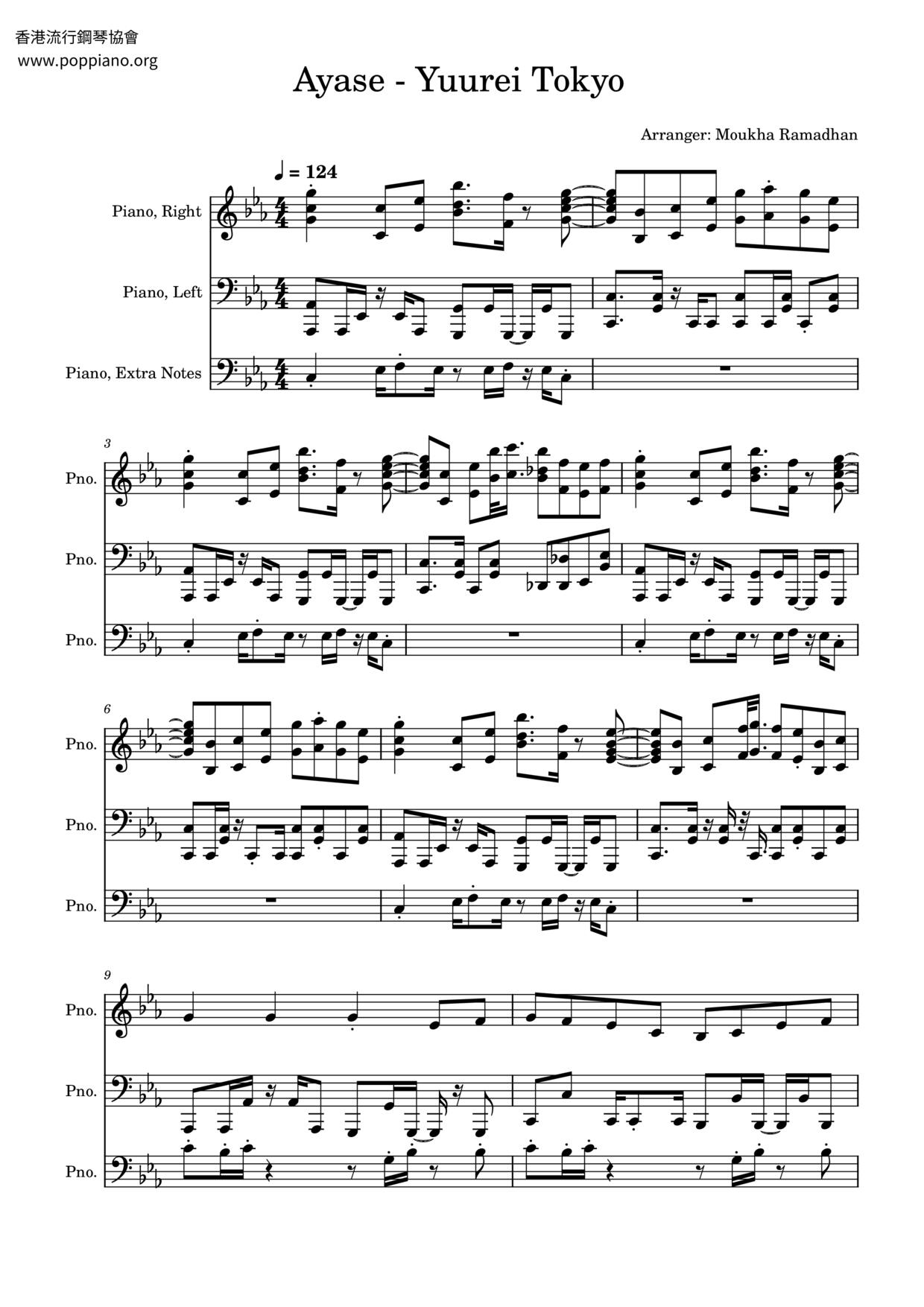 香港流行鋼琴協會
www.poppiano.org

Ayase - Yuurei Tokyo

Arranger: Moukha Ramadhan

♩ = 124

Piano, Right

Piano, Left

Piano, Extra Notes

3

Pno.

Pno.

Pno.

6

Pno.

Pno.

Pno.

9

Pno.

Pno.

Pno.